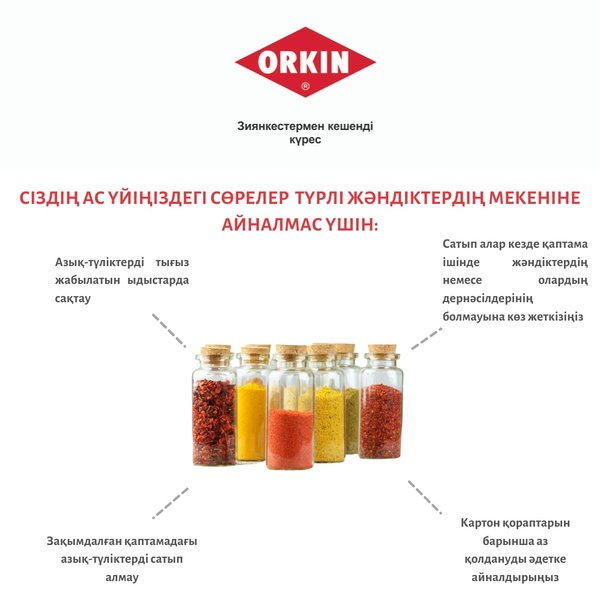 ORKIN
®

Зиянкестермен кешенді күрес

СІЗДІҢ АС ҮЙІҢІЗДЕГІ СӨРЕЛЕР ТҮРЛІ ЖӘНДІКТЕРДІҢ МЕКЕНІНЕ АЙНАЛМАС ҮШІН:

Азық-түліктерді тығыз жабылатын ыдыстарда сақтау

Сатып алар кезде қаптама ішінде жәндіктердің немесе олардың дернәсілдерінің болмауына көз жеткізіңіз

Зақымдалған қаптамадағы азық-түліктерді сатып алмау

Картон қораптарын барынша аз қолдануды әдетке айналдырыңыз